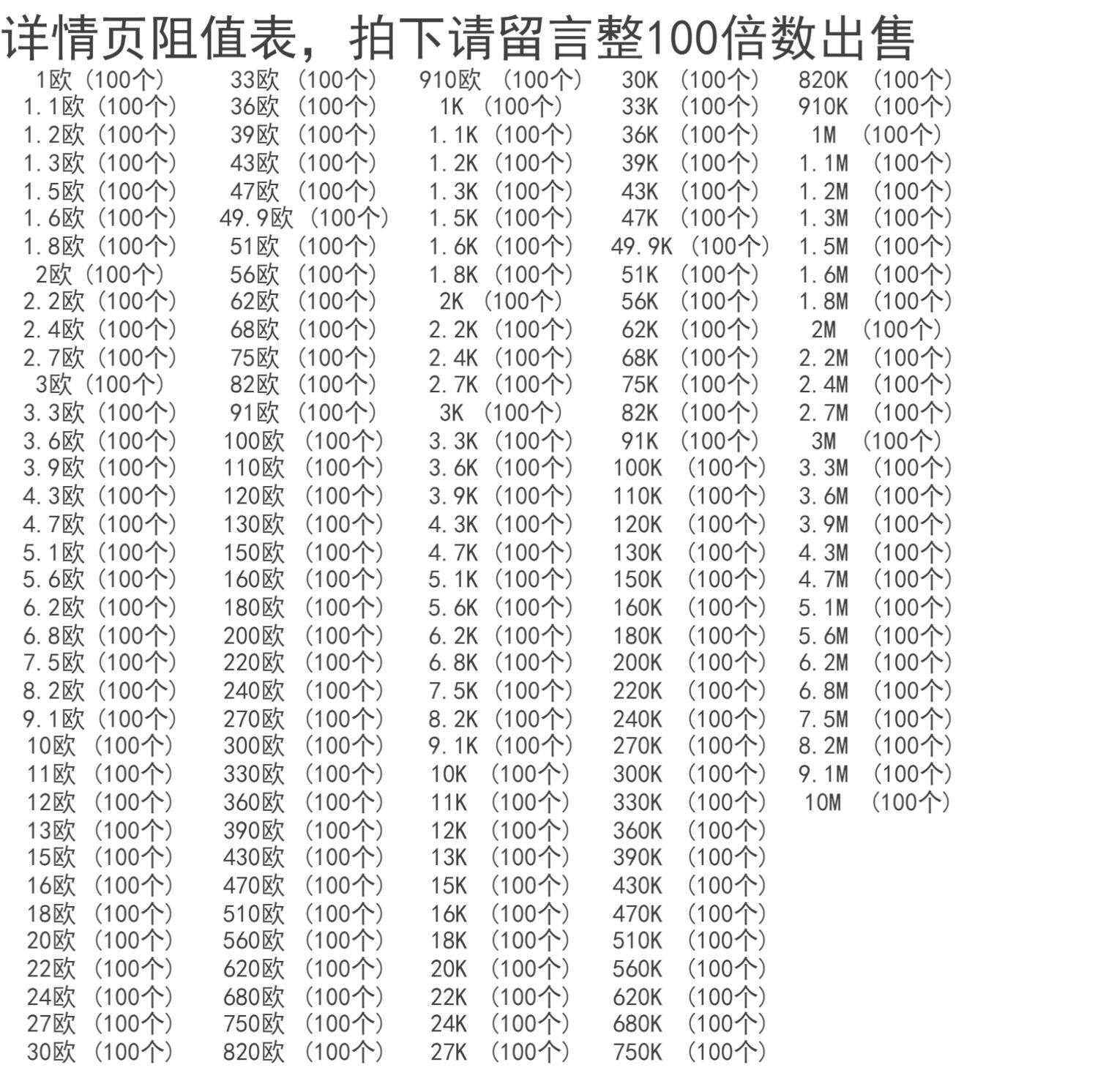 详情页阻值表，拍下请留言整100倍数出售

1欧（100个）
1.1欧（100个）
1.2欧（100个）
1.3欧（100个）
1.5欧（100个）
1.6欧（100个）
1.8欧（100个）
2欧（100个）
2.2欧（100个）
2.4欧（100个）
2.7欧（100个）
3欧（100个）
3.3欧（100个）
3.6欧（100个）
3.9欧（100个）
4.3欧（100个）
4.7欧（100个）
5.1欧（100个）
5.6欧（100个）
6.2欧（100个）
6.8欧（100个）
7.5欧（100个）
8.2欧（100个）
9.1欧（100个）
10欧（100个）
11欧（100个）
12欧（100个）
13欧（100个）
15欧（100个）
16欧（100个）
18欧（100个）
20欧（100个）
22欧（100个）
24欧（100个）
27欧（100个）
30欧（100个）

33欧（100个）
36欧（100个）
39欧（100个）
43欧（100个）
47欧（100个）
49.9欧（100个）
51欧（100个）
56欧（100个）
62欧（100个）
68欧（100个）
75欧（100个）
82欧（100个）
91欧（100个）
100欧（100个）
110欧（100个）
120欧（100个）
130欧（100个）
150欧（100个）
160欧（100个）
180欧（100个）
200欧（100个）
220欧（100个）
240欧（100个）
270欧（100个）
300欧（100个）
330欧（100个）
360欧（100个）
390欧（100个）
430欧（100个）
470欧（100个）
510欧（100个）
560欧（100个）
620欧（100个）
680欧（100个）
750欧（100个）
820欧（100个）

910欧（100个）
1K（100个）
1.1K（100个）
1.2K（100个）
1.3K（100个）
1.5K（100个）
1.6K（100个）
1.8K（100个）
2K（100个）
2.2K（100个）
2.4K（100个）
2.7K（100个）
3K（100个）
3.3K（100个）
3.6K（100个）
3.9K（100个）
4.3K（100个）
4.7K（100个）
5.1K（100个）
5.6K（100个）
6.2K（100个）
6.8K（100个）
7.5K（100个）
8.2K（100个）
9.1K（100个）
10K（100个）
11K（100个）
12K（100个）
13K（100个）
15K（100个）
16K（100个）
18K（100个）
20K（100个）
22K（100个）
24K（100个）
27K（100个）

30K（100个）
33K（100个）
36K（100个）
39K（100个）
43K（100个）
47K（100个）
49.9K（100个）
51K（100个）
56K（100个）
62K（100个）
68K（100个）
75K（100个）
82K（100个）
91K（100个）
100K（100个）
110K（100个）
120K（100个）
130K（100个）
150K（100个）
160K（100个）
180K（100个）
200K（100个）
220K（100个）
240K（100个）
270K（100个）
300K（100个）
330K（100个）
360K（100个）
390K（100个）
430K（100个）
470K（100个）
510K（100个）
560K（100个）
620K（100个）
680K（100个）
750K（100个）

820K（100个）
910K（100个）
1M（100个）
1.1M（100个）
1.2M（100个）
1.3M（100个）
1.5M（100个）
1.6M（100个）
1.8M（100个）
2M（100个）
2.2M（100个）
2.4M（100个）
2.7M（100个）
3M（100个）
3.3M（100个）
3.6M（100个）
3.9M（100个）
4.3M（100个）
4.7M（100个）
5.1M（100个）
5.6M（100个）
6.2M（100个）
6.8M（100个）
7.5M（100个）
8.2M（100个）
9.1M（100个）
10M（100个）